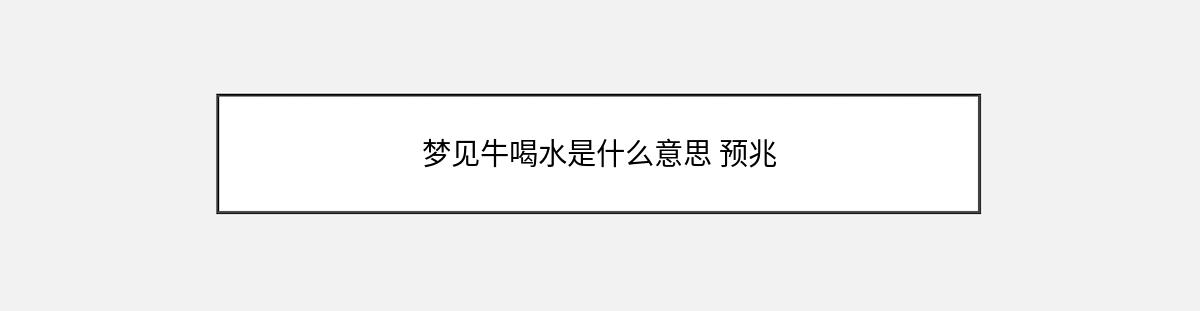 梦见牛喝水是什么意思 预兆